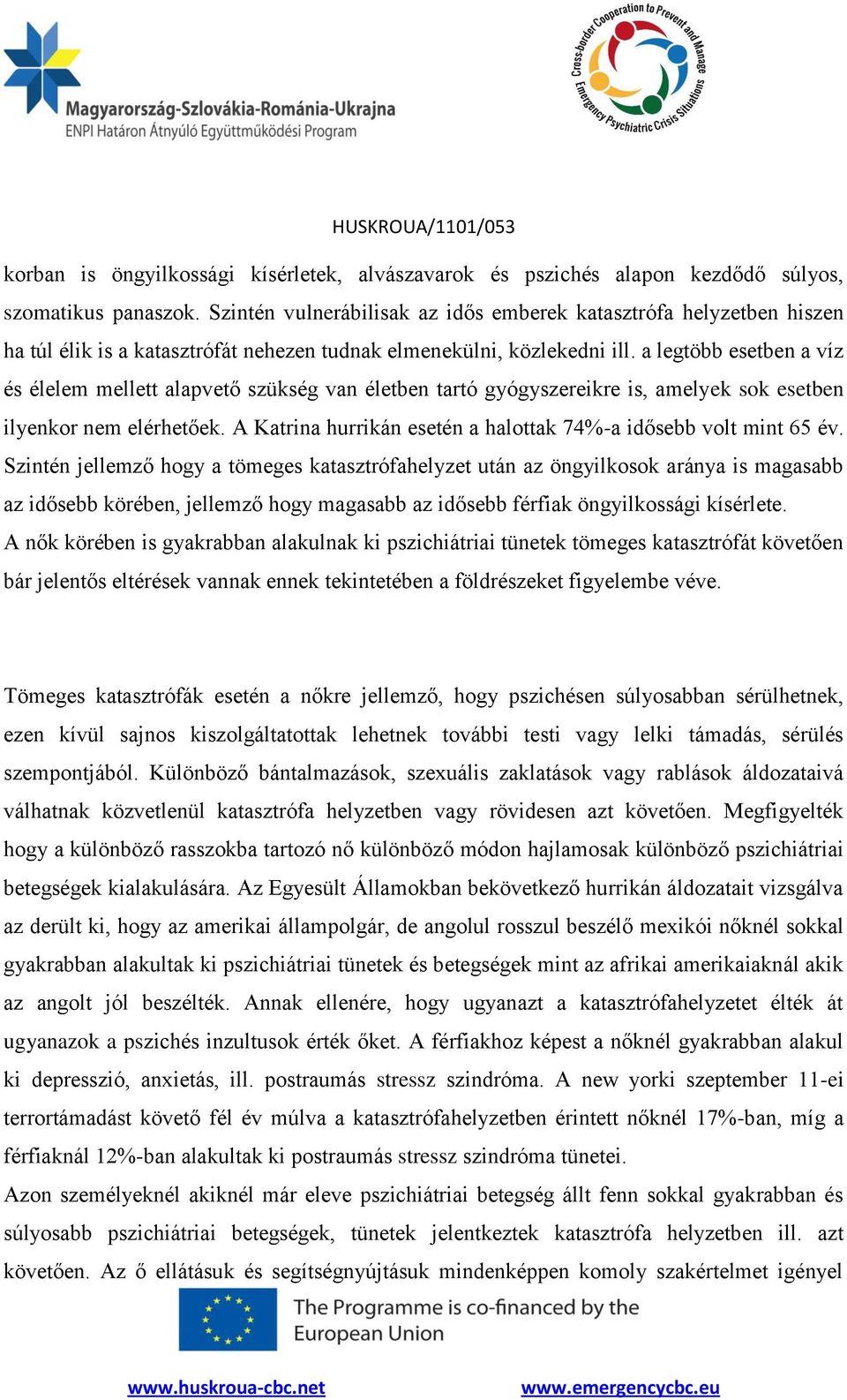 Magyarország-Szlovákia-Románia-Ukrajna
ENPI Határon Átnyúló Együttműködési Program

Cross-border Cooperation to Prevent and Manage Emergency Psychiatric Crisis Situations

HUSKROUA/1101/053

korban is öngyilkossági kísérletek, alvászavarok és pszichés alapon kezdődő súlyos, szomatikus panaszok. Szintén vulnerábilisak az idős emberek katasztrófa helyzetben hiszen ha túl élik is a katasztrófát nehezen tudnak elmenekülni, közlekedni ill. a legtöbb esetben a víz és élelem mellett alapvető szükség van életben tartó gyógyszereikre is, amelyek sok esetben ilyenkor nem elérhetőek. A Katrina hurrikán esetén a halottak 74%-a idősebb volt mint 65 év. Szintén jellemző hogy a tömeges katasztrófahelyzet után az öngyilkosok aránya is magasabb az idősebb körében, jellemző hogy magasabb az idősebb férfiak öngyilkossági kísérlete.
A nők körében is gyakrabban alakulnak ki pszichiátriai tünetek tömeges katasztrófát követően bár jelentős eltérések vannak ennek tekintetében a földrészeket figyelembe véve.

Tömeges katasztrófák esetén a nőkre jellemző, hogy pszichésen súlyosabban sérülhetnek, ezen kívül sajnos kiszolgáltatottak lehetnek további testi vagy lelki támadás, sérülés szempontjából. Különböző bántalmazások, szexuális zaklatások vagy rablások áldozataivá válhatnak közvetlenül katasztrófa helyzetben vagy rövidesen azt követően. Megfigyelték hogy a különböző rasszokba tartozó nő különböző módon hajlamosak különböző pszichiátriai betegségek kialakulására. Az Egyesült Államokban bekövetkező hurrikán áldozatait vizsgálva az derült ki, hogy az amerikai állampolgár, de angolul rosszul beszélő mexikói nőknél sokkal gyakrabban alakultak ki pszichiátriai tünetek és betegségek mint az afrikai amerikaiaknál akik az angolt jól beszélték. Annak ellenére, hogy ugyanazt a katasztrófahelyzetet élték át ugyanazok a pszichés inzultusok érték őket. A férfiakhoz képest a nőknél gyakrabban alakul ki depresszió, anxietás, ill. postraumás stressz szindróma. A new yorki szeptember 11-ei terrortámadást követő fél év múlva a katasztrófahelyzetben érintett nőknél 17%-ban, míg a férfiaknál 12%-ban alakultak ki postraumás stressz szindróma tünetei.
Azon személyeknél akiknél már eleve pszichiátriai betegség állt fenn sokkal gyakrabban és súlyosabb pszichiátriai betegségek, tünetek jelentkeztek katasztrófa helyzetben ill. azt követően. Az ő ellátásuk és segítségnyújtásuk mindenképpen komoly szakértelmet igényel

The Programme is co-financed by the European Union

www.huskroua-cbc.net www.emergencycbc.eu